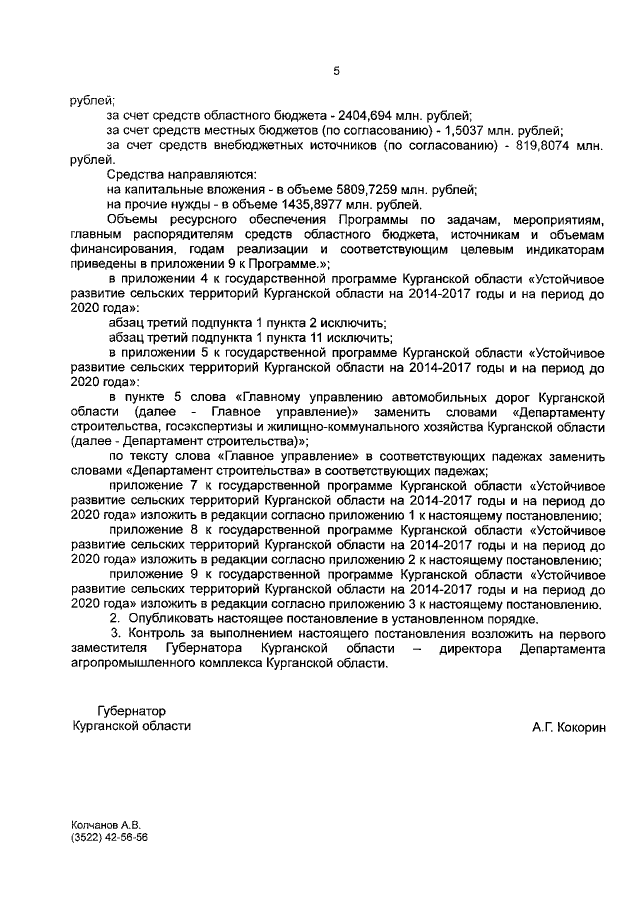 5

рублей;

за счет средств областного бюджета - 2404,694 млн. рублей;

за счет средств местных бюджетов (по согласованию) - 1,5037 млн. рублей;

за счет средств внебюджетных источников (по согласованию) - 819,8074 млн. рублей.

Средства направляются:

на капитальные вложения - в объеме 5809,7259 млн. рублей;

на прочие нужды - в объеме 1435,8977 млн. рублей.

Объемы ресурсного обеспечения Программы по задачам, мероприятиям, главным распорядителям средств областного бюджета, источникам и объемам финансирования, годам реализации и соответствующим целевым индикаторам приведены в приложении 9 к Программе.»;

в приложении 4 к государственной программе Курганской области «Устойчивое развитие сельских территорий Курганской области на 2014-2017 годы и на период до 2020 года»:

абзац третий подпункта 1 пункта 2 исключить;

абзац третий подпункта 1 пункта 11 исключить;

в приложении 5 к государственной программе Курганской области «Устойчивое развитие сельских территорий Курганской области на 2014-2017 годы и на период до 2020 года»:

в пункте 5 слова «Главному управлению автомобильных дорог Курганской области (далее - Главное управление)» заменить словами «Департаменту строительства, госэкспертизы и жилищно-коммунального хозяйства Курганской области (далее - Департамент строительства)»;

по тексту слова «Главное управление» в соответствующих падежах заменить словами «Департамент строительства» в соответствующих падежах;

приложение 7 к государственной программе Курганской области «Устойчивое развитие сельских территорий Курганской области на 2014-2017 годы и на период до 2020 года» изложить в редакции согласно приложению 1 к настоящему постановлению;

приложение 8 к государственной программе Курганской области «Устойчивое развитие сельских территорий Курганской области на 2014-2017 годы и на период до 2020 года» изложить в редакции согласно приложению 2 к настоящему постановлению;

приложение 9 к государственной программе Курганской области «Устойчивое развитие сельских территорий Курганской области на 2014-2017 годы и на период до 2020 года» изложить в редакции согласно приложению 3 к настоящему постановлению.

2. Опубликовать настоящее постановление в установленном порядке.

3. Контроль за выполнением настоящего постановления возложить на первого заместителя Губернатора Курганской области – директора Департамента агропромышленного комплекса Курганской области.

Губернатор
Курганской области

А.Г. Кокорин

Колчанов А.В.
(3522) 42-56-56